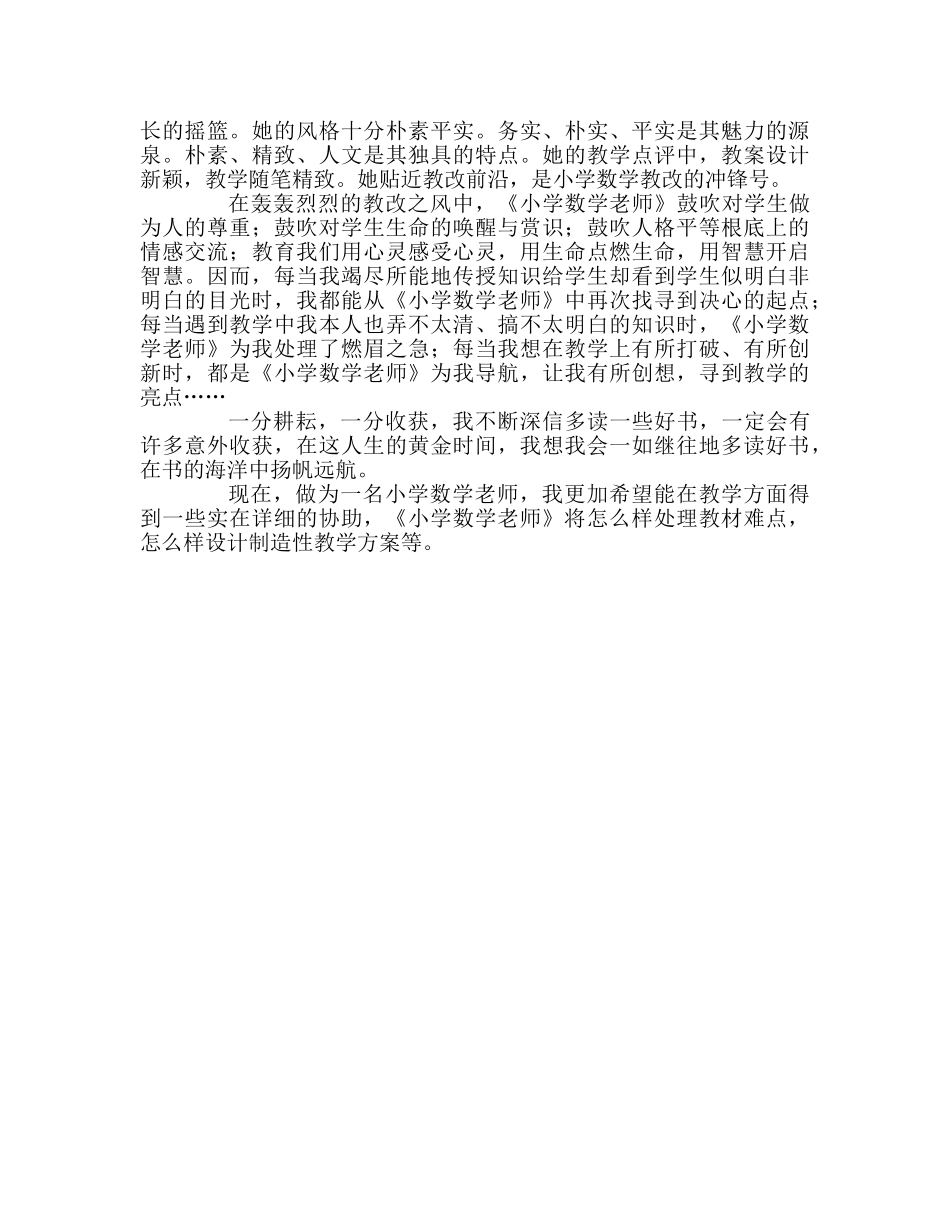 长的摇篮。她的风格十分朴素平实。务实、朴实、平实是其魅力的源泉。朴素、精致、人文是其独具的特点。她的教学点评中，教案设计新颖，教学随笔精致。她贴近教改前沿，是小学数学教改的冲锋号。

在轰轰烈烈的教改之风中，《小学数学老师》鼓吹对学生做为人的尊重；鼓吹对学生生命的唤醒与赏识；鼓吹人格平等根底上的情感交流；教育我们用心灵感受心灵，用生命点燃生命，用智慧开启智慧。因而，每当我竭尽所能地传授知识给学生却看到学生似明白非明白的目光时，我都能从《小学数学老师》中再次找寻到决心的起点；每当遇到教学中我本人也弄不太清、搞不太明白的知识时，《小学数学老师》为我处理了燃眉之急；每当我想在教学上有所打破、有所创新时，都是《小学数学老师》为我导航，让我有所创想，寻到教学的亮点……

一分耕耘，一分收获，我不断深信多读一些好书，一定会有许多意外收获，在这人生的黄金时间，我想我会一如继往地多读好书，在书的海洋中扬帆远航。

现在，做为一名小学数学老师，我更加希望能在教学方面得到一些实在详细的协助，《小学数学老师》将怎么样处理教材难点，怎么样设计制造性教学方案等。